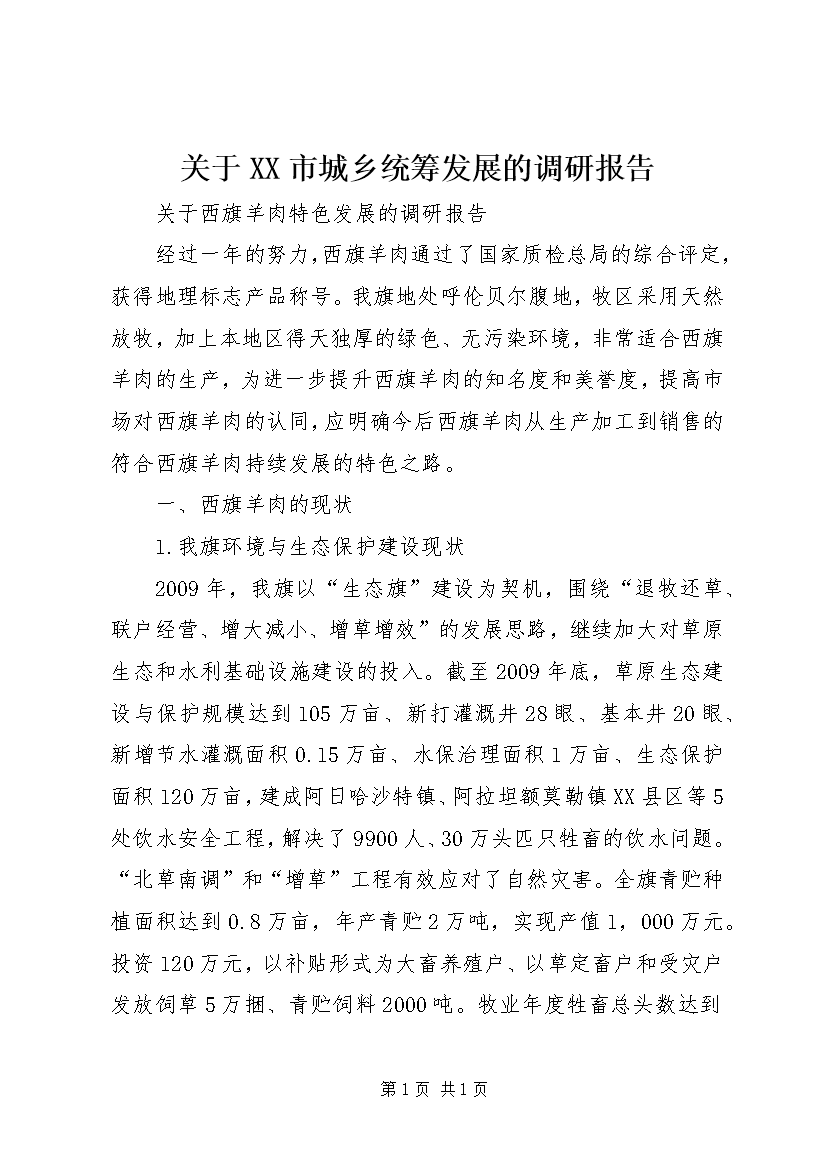 关于XX市城乡统筹发展的调研报告

关于西旗羊肉特色发展的调研报告

经过一年的努力，西旗羊肉通过了国家质检总局的综合评定，获得地理标志产品称号。我旗地处呼伦贝尔腹地，牧区采用天然放牧，加上本地区得天独厚的绿色、无污染环境，非常适合西旗羊肉的生产，为进一步提升西旗羊肉的知名度和美誉度，提高市场对西旗羊肉的认同，应明确今后西旗羊肉从生产加工到销售的符合西旗羊肉持续发展的特色之路。

一、西旗羊肉的现状

1.我旗环境与生态保护建设现状

2009年，我旗以“生态旗”建设为契机，围绕“退牧还草、联户经营、增大减小、增草增效”的发展思路，继续加大对草原生态和水利基础设施建设的投入。截至2009年底，草原生态建设与保护规模达到105万亩、新打灌溉井28眼、基本井20眼、新增节水灌溉面积0.15万亩、水保治理面积1万亩、生态保护面积120万亩，建成阿日哈沙特镇、阿拉坦额莫勒镇XX县区等5处饮水安全工程，解决了9900人、30万头匹只牲畜的饮水问题。“北草南调”和“增草”工程有效应对了自然灾害。全旗青贮种植面积达到0.8万亩，年产青贮2万吨，实现产值1，000万元。投资120万元，以补贴形式为大畜养殖户、以草定畜户和受灾户发放饲草5万捆、青贮饲料2000吨。牧业年度牲畜总头数达到

第1页 共1页